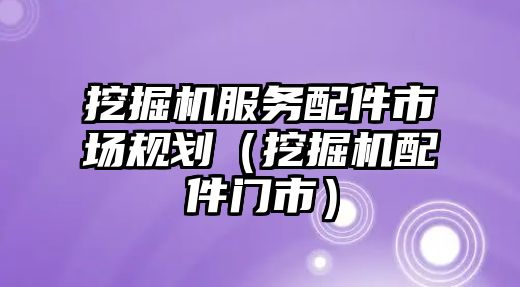 挖掘机服务配件市场规划（挖掘机配件门市）